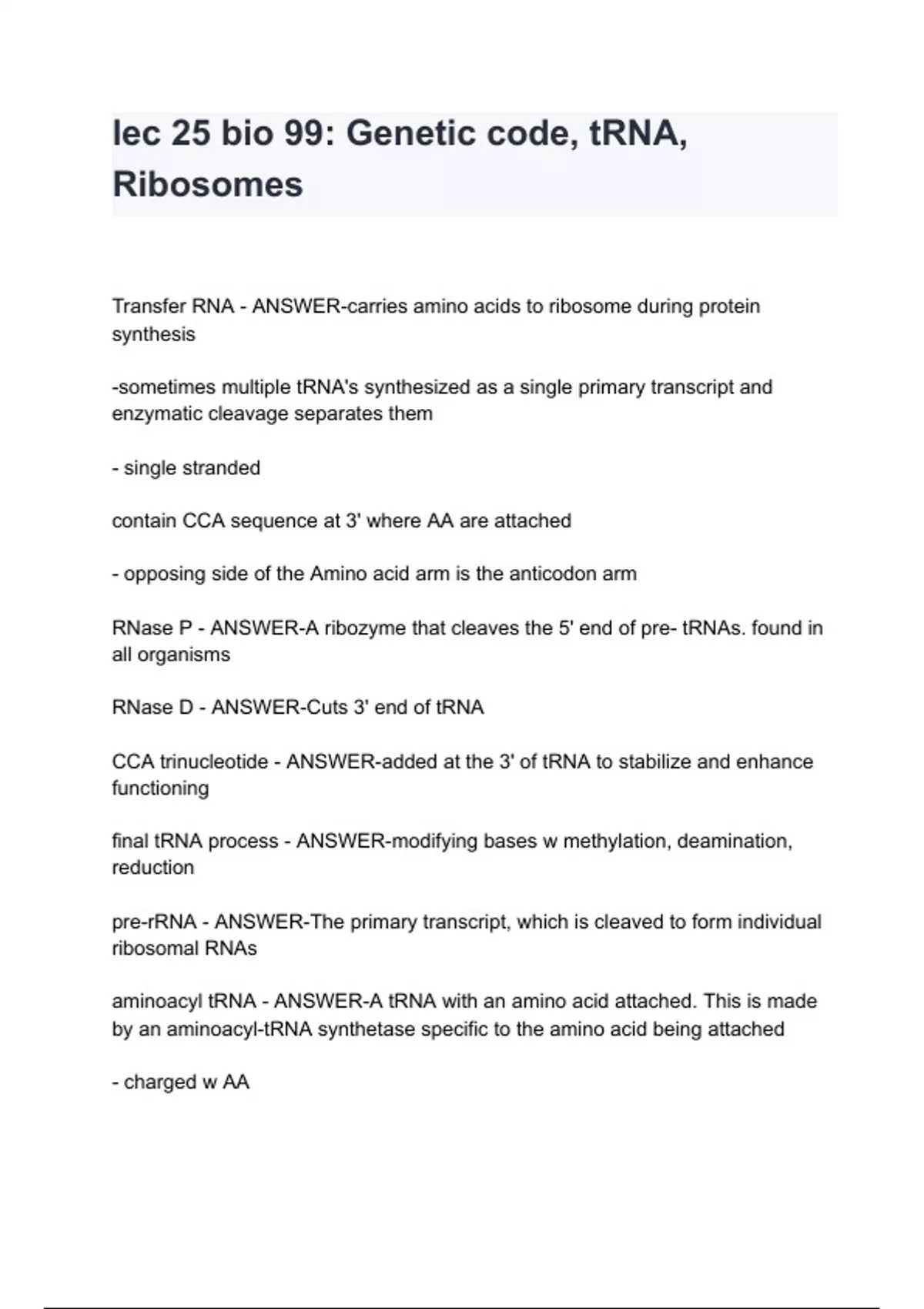 lec 25 bio 99: Genetic code, tRNA, Ribosomes

Transfer RNA - ANSWER-carries amino acids to ribosome during protein synthesis

-sometimes multiple tRNA's synthesized as a single primary transcript and enzymatic cleavage separates them

- single stranded

contain CCA sequence at 3' where AA are attached

- opposing side of the Amino acid arm is the anticodon arm

RNase P - ANSWER-A ribozyme that cleaves the 5' end of pre- tRNAs. found in all organisms

RNase D - ANSWER-Cuts 3' end of tRNA

CCA trinucleotide - ANSWER-added at the 3' of tRNA to stabilize and enhance functioning

final tRNA process - ANSWER-modifying bases w methylation, deamination, reduction

pre-rRNA - ANSWER-The primary transcript, which is cleaved to form individual ribosomal RNAs

aminoacyl tRNA - ANSWER-A tRNA with an amino acid attached. This is made by an aminoacyl-tRNA synthetase specific to the amino acid being attached

- charged w AA